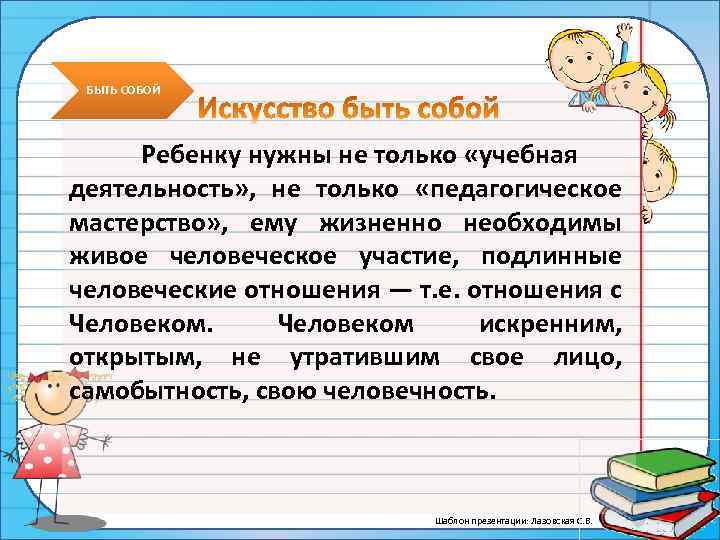 БЫТЬ СОБОЙ

Искусство быть собой

Ребенку нужны не только «учебная деятельность», не только «педагогическое мастерство», ему жизненно необходимы живое человеческое участие, подлинные человеческие отношения — т.е. отношения с Человеком. Человеком искренним, открытым, не утратившим свое лицо, самобытность, свою человечность.

Шаблон презентации: Лазовская С.В.